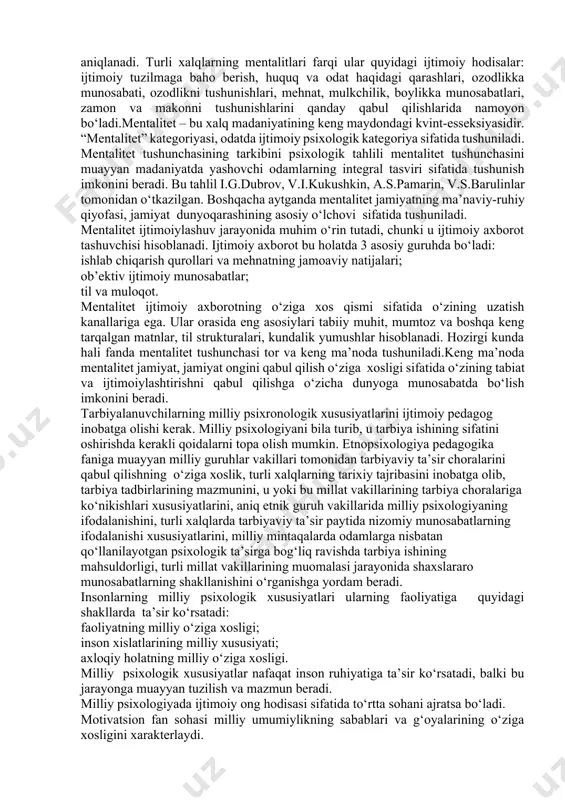 aniqlanadi. Turli xalqlarning mentalitlari farqi ular quyidagi ijtimoiy hodisalar: ijtimoiy tuzilmaga baho berish, huquq va odat haqidagi qarashlari, ozodlikka munosabati, ozodlikni tushunishlari, mehnat, mulkchilik, boylikka munosabatlari, zamon va makonni tushunishlarini qanday qabul qilishlarida namoyon bo‘ladi.Mentalitet – bu xalq madaniyatining keng maydondagi kvint-esseksiyasidir. “Mentalitet” kategoriyasi, odatda ijtimoiy psixologik kategoriya sifatida tushuniladi. Mentalitet tushunchasining tarkibini psixologik tahlili mentalitet tushunchasini muayyan madaniyatda yashovchi odamlarning integral tasviri sifatida tushunish imkonini beradi. Bu tahlil I.G.Dubrov, V.I.Kukushkin, A.S.Pamarin, V.S.Barulinlar tomonidan o‘tkazilgan. Boshqacha aytganda mentalitet jamiyatning ma’naviy-ruhiy qiyofasi, jamiyat dunyoqarashining asosiy o‘lchovi sifatida tushuniladi.
Mentalitet ijtimoiylashuv jarayonida muhim o‘rin tutadi, chunki u ijtimoiy axborot tashuvchisi hisoblanadi. Ijtimoiy axborot bu holatda 3 asosiy guruhda bo‘ladi:
ishlab chiqarish qurollari va mehnatning jamoaviy natijalari;
ob’ektiv ijtimoiy munosabatlar;
til va muloqot.
Mentalitet ijtimoiy axborotning o‘ziga xos qismi sifatida o‘zining uzatish kanallariga ega. Ular orasida eng asosiylari tabiiy muhit, mumtoz va boshqa keng tarqalgan matnlar, til strukturalari, kundalik yumushlar hisoblanadi. Hozirgi kunda hali fanda mentalitet tushunchasi tor va keng ma’noda tushuniladi.Keng ma’noda mentalitet jamiyat, jamiyat ongini qabul qilish o‘ziga xosligi sifatida o‘zining tabiat va ijtimoiylashtirishni qabul qilishga o‘zicha dunyoga munosabatda bo‘lish imkonini beradi.
Tarbiyalanuvchilarning milliy psixronologik xususiyatlarini ijtimoiy pedagog inobatga olishi kerak. Milliy psixologiyani bila turib, u tarbiya ishining sifatini oshirishda kerakli qoidalarni topa olish mumkin. Etnopsixologiya pedagogika faniga muayyan milliy guruhlar vakillari tomonidan tarbiyaviy ta’sir choralarini qabul qilishning o‘ziga xoslik, turli xalqlarning tarixiy tajribasini inobatga olib, tarbiya tadbirlarining mazmunini, u yoki bu millat vakillarining tarbiya choralariga ko‘nikishlari xususiyatlarini, aniq etnik guruh vakillarida milliy psixologiyaning ifodalanishini, turli xalqlarda tarbiyaviy ta’sir paytida nizomiy munosabatlarning ifodalanishi xususiyatlarini, milliy mintaqalarda odamlarga nisbatan qo‘llanilayotgan psixologik ta’sirga bog‘liq ravishda tarbiya ishining mahsuldorligi, turli millat vakillarining muomalasi jarayonida shaxslararo munosabatlarning shakllanishini o‘rganishga yordam beradi.
Insonlarning milliy psixologik xususiyatlari ularning faoliyatiga quyidagi shakllarda ta’sir ko‘rsatadi:
faoliyatning milliy o‘ziga xosligi;
inson xislatlarining milliy xususiyati;
axloqiy holatning milliy o‘ziga xosligi.
Milliy psixologik xususiyatlar nafaqat inson ruhiyatiga ta’sir ko‘rsatadi, balki bu jarayonga muayyan tuzilish va mazmun beradi.
Milliy psixologiyada ijtimoiy ong hodisasi sifatida to‘rtta sohani ajratsa bo‘ladi.
Motivatsion fan sohasi milliy umumiylikning sabablari va g‘oyalarining o‘ziga xosligini xarakterlaydi.